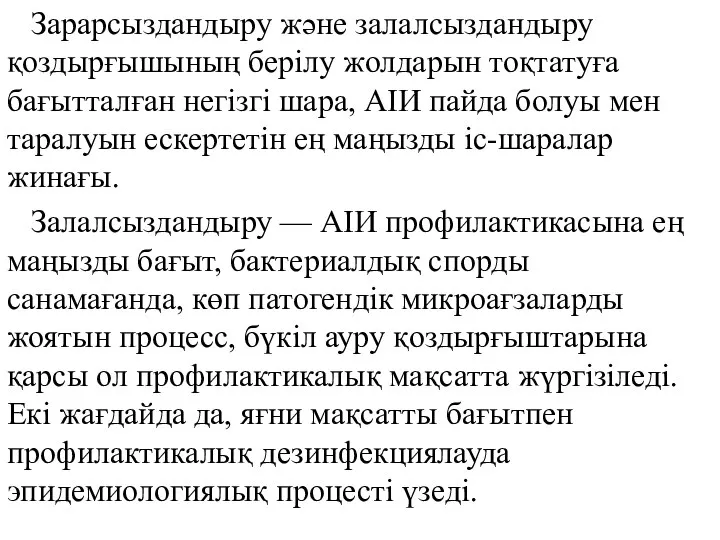 Зарарсыздандыру және залалсыздандыру қоздырғышының берілу жолдарын тоқтатуға бағытталған негізгі шара, АІИ пайда болуы мен таралуын ескертетін ең маңызды іс-шаралар жинағы.

Залалсыздандыру — АІИ профилактикасына ең маңызды бағыт, бактериалдық спорды санамағанда, көп патогендік микроағзаларды жоятын процесс, бүкіл ауру қоздырғыштарына қарсы ол профилактикалық мақсатта жүргізіледі. Екі жағдайда да, яғни мақсатты бағытпен профилактикалық дезинфекциялауда эпидемиологиялық процесті үзеді.